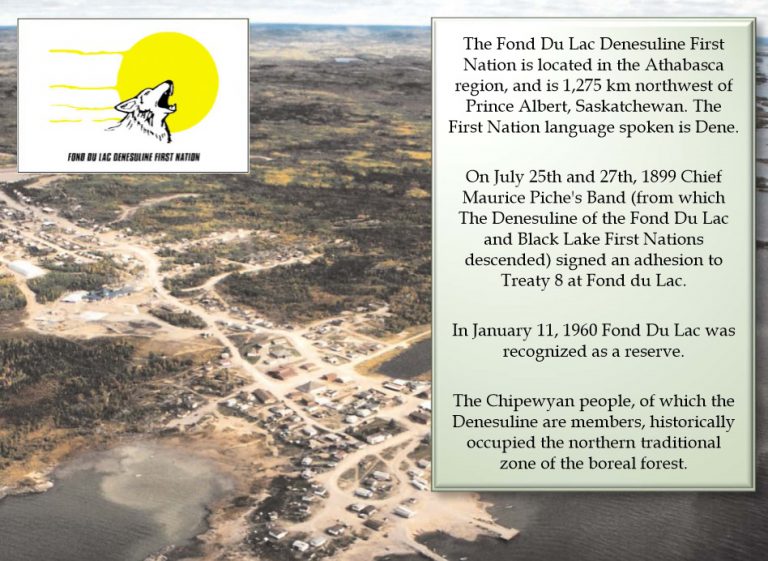 FOND DU LAC DENESULINE FIRST NATION

The Fond Du Lac Denesuline First Nation is located in the Athabasca region, and is 1,275 km northwest of Prince Albert, Saskatchewan. The First Nation language spoken is Dene.

On July 25th and 27th, 1899 Chief Maurice Piche's Band (from which The Denesuline of the Fond Du Lac and Black Lake First Nations descended) signed an adhesion to Treaty 8 at Fond du Lac.

In January 11, 1960 Fond Du Lac was recognized as a reserve.

The Chipewyan people, of which the Denesuline are members, historically occupied the northern traditional zone of the boreal forest.